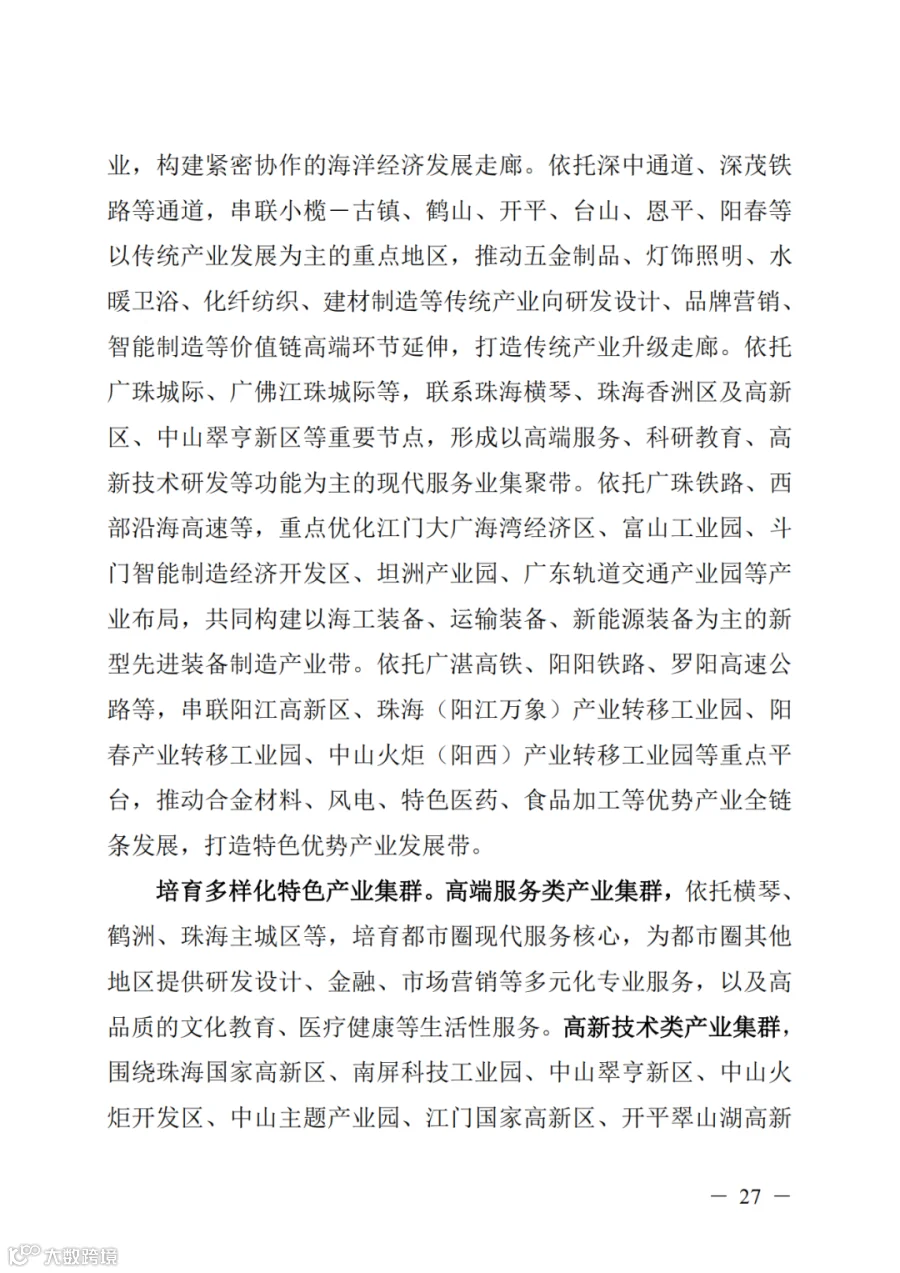 业，构建紧密协作的海洋经济发展走廊。依托深中通道、深茂铁路等通道，串联小榄－古镇、鹤山、开平、台山、恩平、阳春等以传统产业发展为主的重点地区，推动五金制品、灯饰照明、水暖卫浴、化纤纺织、建材制造等传统产业向研发设计、品牌营销、智能制造等价值链高端环节延伸，打造传统产业升级走廊。依托广珠城际、广佛江珠城际等，联系珠海横琴、珠海香洲区及高新区、中山翠亨新区等重要节点，形成以高端服务、科研教育、高新技术研发等功能为主的现代服务业集聚带。依托广珠铁路、西部沿海高速等，重点优化江门大广海湾经济区、富山工业园、斗门智能制造经济开发区、坦洲产业园、广东轨道交通产业园等产业布局，共同构建以海工装备、运输装备、新能源装备为主的新型先进装备制造产业带。依托广湛高铁、阳阳铁路、罗阳高速公路等，串联阳江高新区、珠海（阳江万象）产业转移工业园、阳春产业转移工业园、中山火炬（阳西）产业转移工业园等重点平台，推动合金材料、风电、特色医药、食品加工等优势产业全链条发展，打造特色优势产业发展带。

培育多样化特色产业集群。高端服务类产业集群，依托横琴、鹤洲、珠海主城区等，培育都市圈现代服务核心，为都市圈其他地区提供研发设计、金融、市场营销等多元化专业服务，以及高品质的文化教育、医疗健康等生活性服务。高新技术类产业集群，围绕珠海国家高新区、南屏科技工业园、中山翠亨新区、中山火炬开发区、中山主题产业园、江门国家高新区、开平翠山湖高新

— 27 —

大数跨境